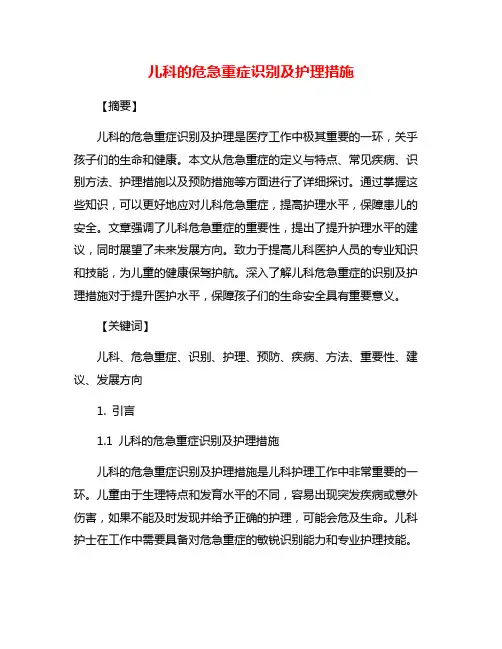 儿科的危急重症识别及护理措施

【摘要】

儿科的危急重症识别及护理是医疗工作中极其重要的一环，关乎孩子们的生命和健康。本文从危急重症的定义与特点、常见疾病、识别方法、护理措施以及预防措施等方面进行了详细探讨。通过掌握这些知识，可以更好地应对儿科危急重症，提高护理水平，保障患儿的安全。文章强调了儿科危急重症的重要性，提出了提升护理水平的建议，同时展望了未来发展方向。致力于提高儿科医护人员的专业知识和技能，为儿童的健康保驾护航。深入了解儿科危急重症的识别及护理措施对于提升医护水平，保障孩子们的生命安全具有重要意义。

【关键词】

儿科、危急重症、识别、护理、预防、疾病、方法、重要性、建议、发展方向

1. 引言

1.1 儿科的危急重症识别及护理措施

儿科的危急重症识别及护理措施是儿科护理工作中非常重要的一环。儿童由于生理特点和发育水平的不同，容易出现突发疾病或意外伤害，如果不能及时发现并给予正确的护理，可能会危及生命。儿科护士在工作中需要具备对危急重症的敏锐识别能力和专业护理技能。